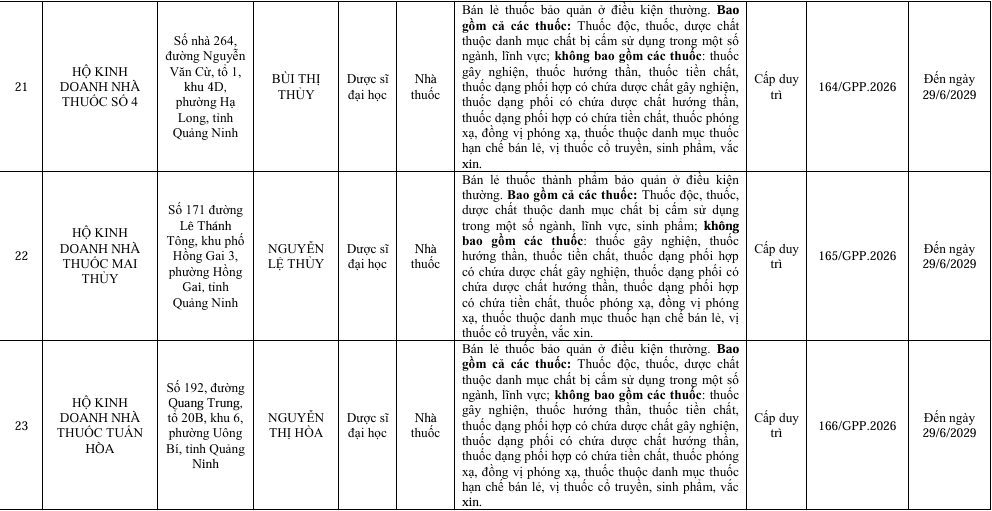 | 21 | HỘ KINH DOANH NHÀ THUỐC SỐ 4 | Số nhà 264, đường Nguyễn Văn Cừ, tổ 1, khu 4D, phường Hạ Long, tỉnh Quảng Ninh | BÙI THỊ THÙY | Dược sĩ đại học | Nhà thuốc | Bán lẻ thuốc bảo quản ở điều kiện thường. **Bao gồm cả các thuốc:** Thuốc độc, thuốc, dược chất thuộc danh mục chất bị cấm sử dụng trong một số ngành, lĩnh vực; **không bao gồm các thuốc**: thuốc gây nghiện, thuốc hướng thần, thuốc tiền chất, thuốc dạng phối hợp có chứa dược chất gây nghiện, thuốc dạng phối có chứa dược chất hướng thần, thuốc dạng phối hợp có chứa tiền chất, thuốc phóng xạ, đồng vị phóng xạ, thuốc thuộc danh mục thuốc hạn chế bán lẻ, vị thuốc cổ truyền, sinh phẩm, vắc xin. | Cấp duy trì | 164/GPP.2026 | Đến ngày 29/6/2029 |
|---|---|---|---|---|---|---|---|---|---|
| 22 | HỘ KINH DOANH NHÀ THUỐC MAI THÙY | Số 171 đường Lê Thánh Tông, khu phố Hồng Gai 3, phường Hồng Gai, tỉnh Quảng Ninh | NGUYỄN LỆ THÙY | Dược sĩ đại học | Nhà thuốc | Bán lẻ thuốc thành phẩm bảo quản ở điều kiện thường. **Bao gồm cả các thuốc:** Thuốc độc, thuốc, dược chất thuộc danh mục chất bị cấm sử dụng trong một số ngành, lĩnh vực, sinh phẩm; **không bao gồm các thuốc**: thuốc gây nghiện, thuốc hướng thần, thuốc tiền chất, thuốc dạng phối hợp có chứa dược chất gây nghiện, thuốc dạng phối có chứa dược chất hướng thần, thuốc dạng phối hợp có chứa tiền chất, thuốc phóng xạ, đồng vị phóng xạ, thuốc thuộc danh mục thuốc hạn chế bán lẻ, vị thuốc cổ truyền, vắc xin. | Cấp duy trì | 165/GPP.2026 | Đến ngày 29/6/2029 |
| 23 | HỘ KINH DOANH NHÀ THUỐC TUẤN HÒA | Số 192, đường Quang Trung, tổ 20B, khu 6, phường Uông Bí, tỉnh Quảng Ninh | NGUYỄN THỊ HÒA | Dược sĩ đại học | Nhà thuốc | Bán lẻ thuốc bảo quản ở điều kiện thường. **Bao gồm cả các thuốc:** Thuốc độc, thuốc, dược chất thuộc danh mục chất bị cấm sử dụng trong một số ngành, lĩnh vực; **không bao gồm các thuốc**: thuốc gây nghiện, thuốc hướng thần, thuốc tiền chất, thuốc dạng phối hợp có chứa dược chất gây nghiện, thuốc dạng phối có chứa dược chất hướng thần, thuốc dạng phối hợp có chứa tiền chất, thuốc phóng xạ, đồng vị phóng xạ, thuốc thuộc danh mục thuốc hạn chế bán lẻ, vị thuốc cổ truyền, sinh phẩm, vắc xin. | Cấp duy trì | 166/GPP.2026 | Đến ngày 29/6/2029 |